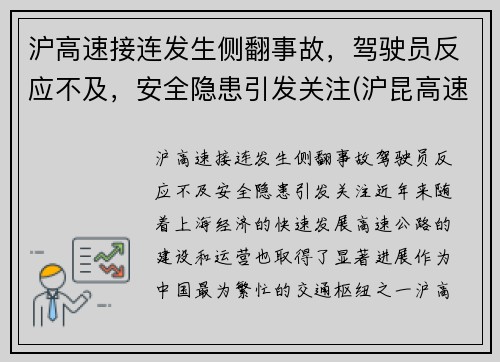 沪高速接连发生侧翻事故，驾驶员反应不及，安全隐患引发关注(沪昆高速

沪高速接连发生侧翻事故驾驶员反应不及安全隐患引发关注近年来随着上海经济的快速发展高速公路的建设和运营也取得了显著进展作为中国最为繁忙的交通枢纽之一沪高